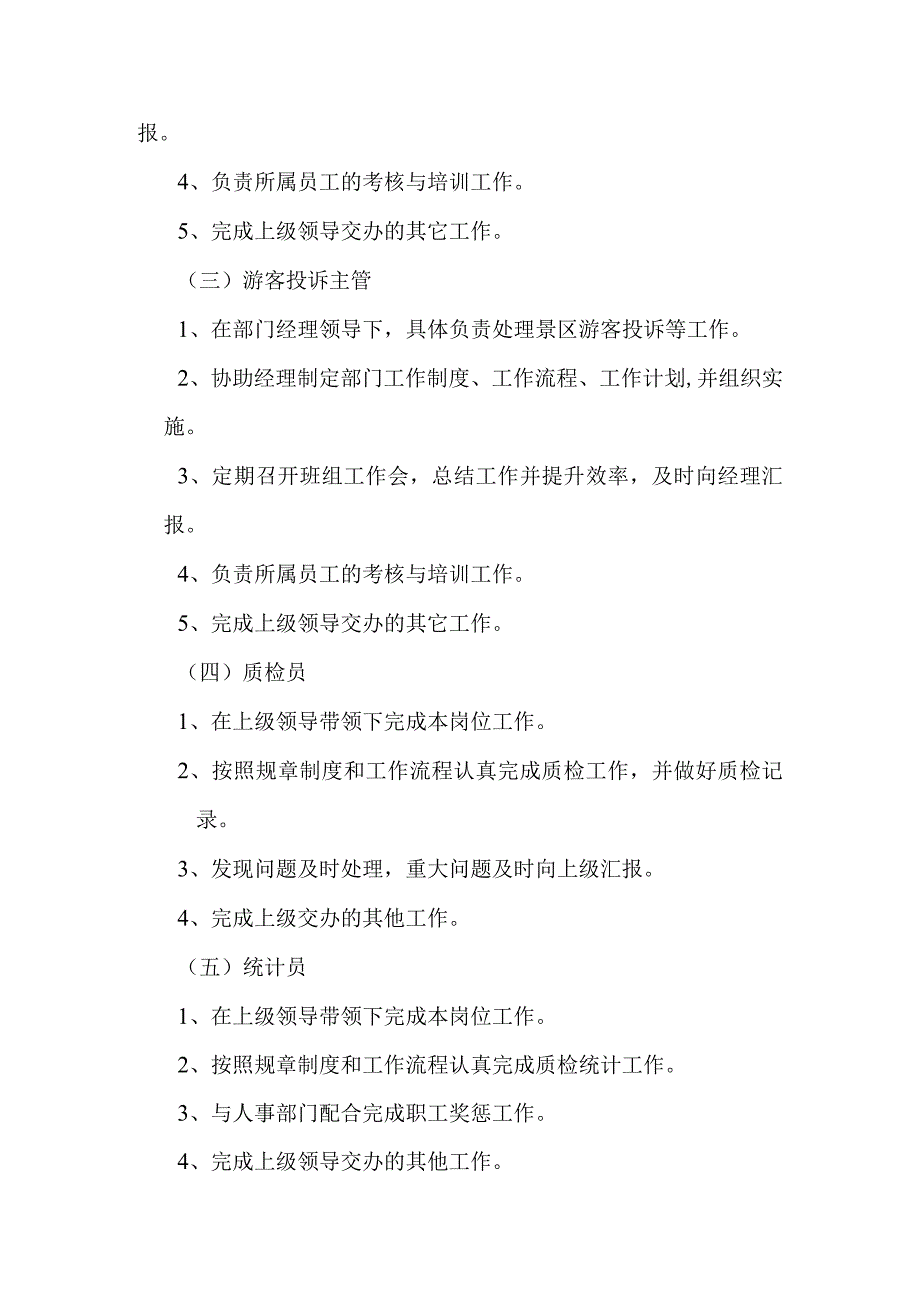 报。

4、负责所属员工的考核与培训工作。

5、完成上级领导交办的其它工作。

（三）游客投诉主管

1、在部门经理领导下，具体负责处理景区游客投诉等工作。

2、协助经理制定部门工作制度、工作流程、工作计划,并组织实施。

3、定期召开班组工作会，总结工作并提升效率，及时向经理汇报。

4、负责所属员工的考核与培训工作。

5、完成上级领导交办的其它工作。

（四）质检员

1、在上级领导带领下完成本岗位工作。

2、按照规章制度和工作流程认真完成质检工作，并做好质检记录。

3、发现问题及时处理，重大问题及时向上级汇报。

4、完成上级交办的其他工作。

（五）统计员

1、在上级领导带领下完成本岗位工作。

2、按照规章制度和工作流程认真完成质检统计工作。

3、与人事部门配合完成职工奖惩工作。

4、完成上级领导交办的其他工作。